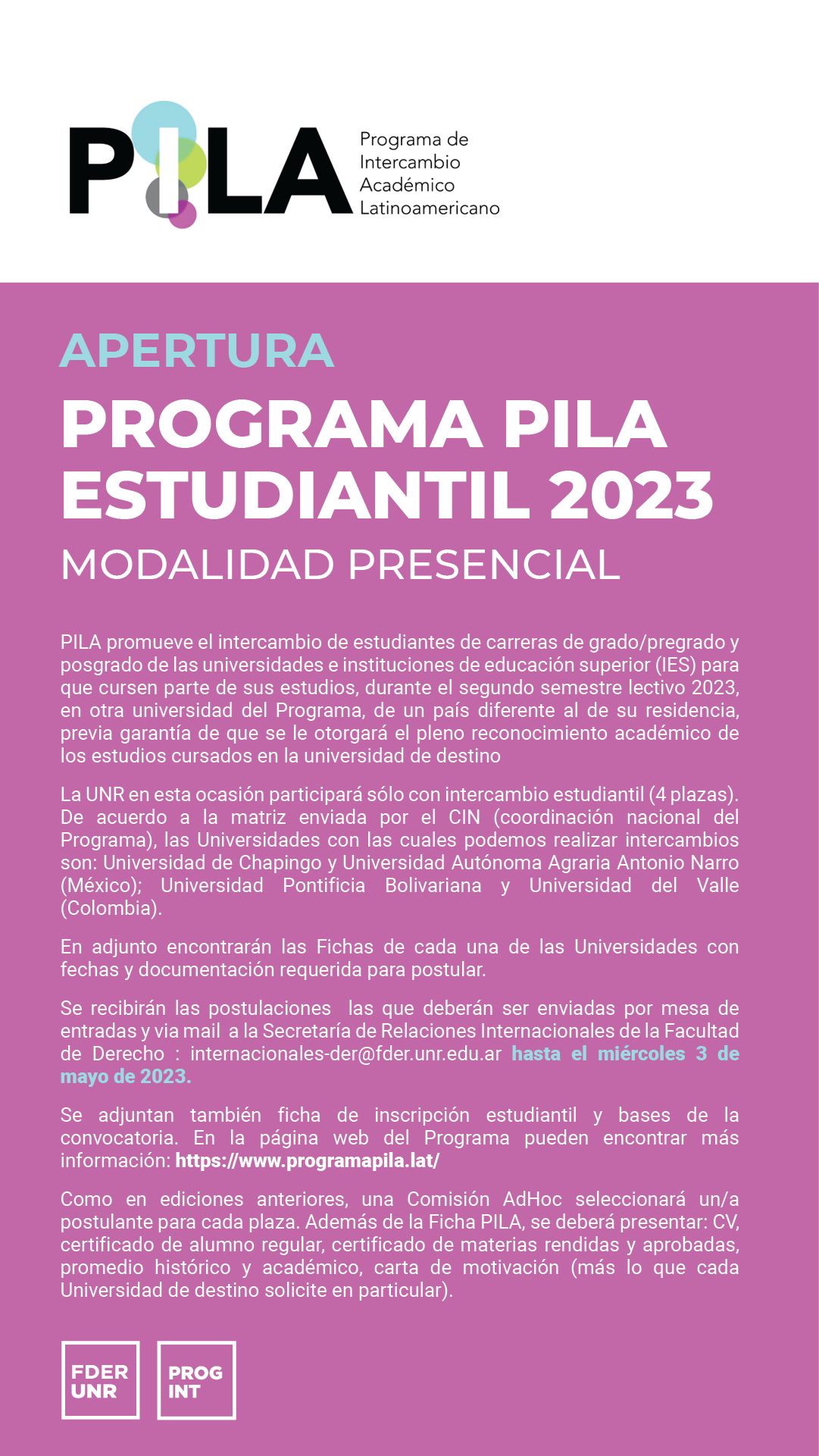 PILA Programa de Intercambio Académico Latinoamericano

APERTURA
PROGRAMA PILA ESTUDIANTIL 2023
MODALIDAD PRESENCIAL

PILA promueve el intercambio de estudiantes de carreras de grado/pregrado y posgrado de las universidades e instituciones de educación superior (IES) para que cursen parte de sus estudios, durante el segundo semestre lectivo 2023, en otra universidad del Programa, de un país diferente al de su residencia, previa garantía de que se le otorgará el pleno reconocimiento académico de los estudios cursados en la universidad de destino

La UNR en esta ocasión participará sólo con intercambio estudiantil (4 plazas). De acuerdo a la matriz enviada por el CIN (coordinación nacional del Programa), las Universidades con las cuales podemos realizar intercambios son: Universidad de Chapingo y Universidad Autónoma Agraria Antonio Narro (México); Universidad Pontificia Bolivariana y Universidad del Valle (Colombia).

En adjunto encontrarán las Fichas de cada una de las Universidades con fechas y documentación requerida para postular.

Se recibirán las postulaciones las que deberán ser enviadas por mesa de entradas y via mail a la Secretaría de Relaciones Internacionales de la Facultad de Derecho : internacionales-der@fder.unr.edu.ar hasta el miércoles 3 de mayo de 2023.

Se adjuntan también ficha de inscripción estudiantil y bases de la convocatoria. En la página web del Programa pueden encontrar más información: https://www.programapila.lat/

Como en ediciones anteriores, una Comisión AdHoc seleccionará un/a postulante para cada plaza. Además de la Ficha PILA, se deberá presentar: CV, certificado de alumno regular, certificado de materias rendidas y aprobadas, promedio histórico y académico, carta de motivación (más lo que cada Universidad de destino solicite en particular).

FDER UNR
PROG INT